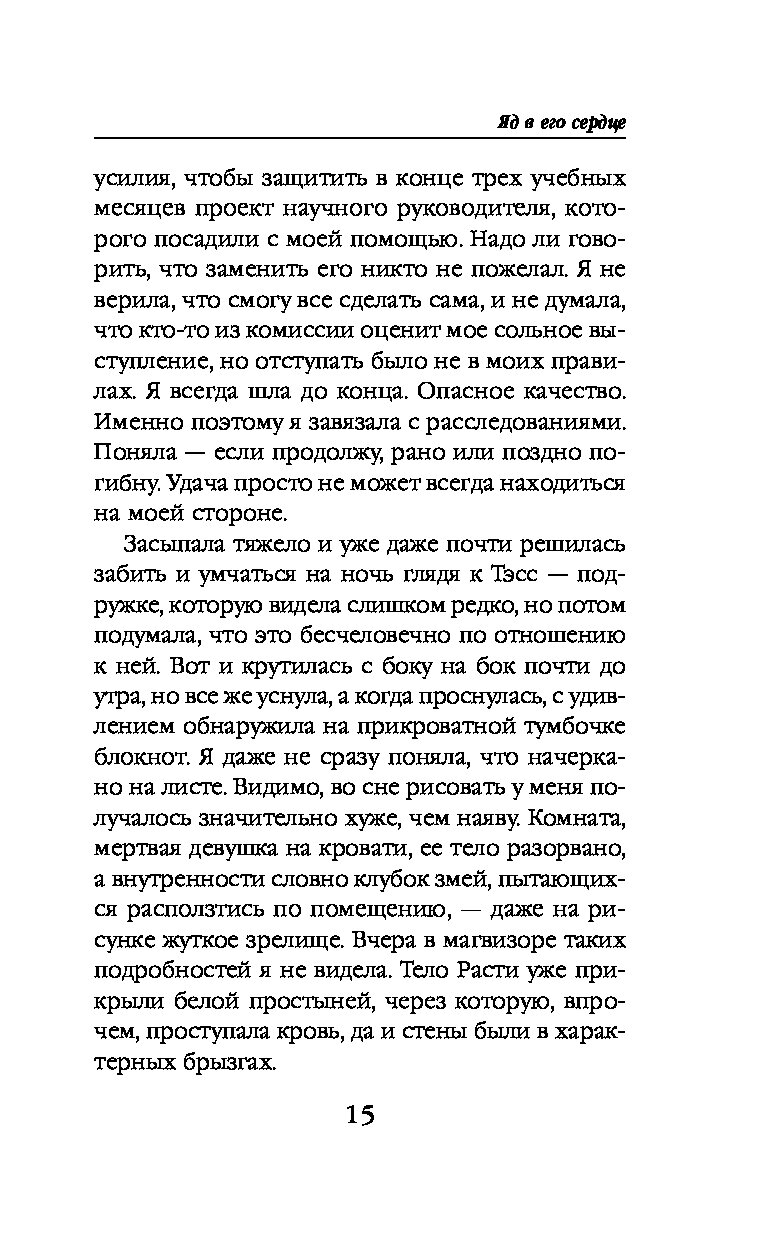 Яд в его сердце

усилия, чтобы защитить в конце трех учебных месяцев проект научного руководителя, которого посадили с моей помощью. Надо ли говорить, что заменить его никто не пожелал. Я не верила, что смогу все сделать сама, и не думала, что кто-то из комиссии оценит мое сольное выступление, но отступать было не в моих правилах. Я всегда шла до конца. Опасное качество. Именно поэтому я завязала с расследованиями. Поняла — если продолжу, рано или поздно погибну. Удача просто не может всегда находиться на моей стороне.

Засыпала тяжело и уже даже почти решилась забить и умчаться на ночь глядя к Тэсс — подружке, которую видела слишком редко, но потом подумала, что это бесчеловечно по отношению к ней. Вот и крутилась с боку на бок почти до утра, но все же уснула, а когда проснулась, с удивлением обнаружила на прикроватной тумбочке блокнот. Я даже не сразу поняла, что начеркано на листе. Видимо, во сне рисовать у меня получалось значительно хуже, чем наяву. Комната, мертвая девушка на кровати, ее тело разорвано, а внутренности словно клубок змей, пытающихся расползтись по помещению, — даже на рисунке жуткое зрелище. Вчера в магвизоре таких подробностей я не видела. Тело Расти уже прикрыли белой простыней, через которую, впрочем, проступала кровь, да и стены были в характерных брызгах.

15